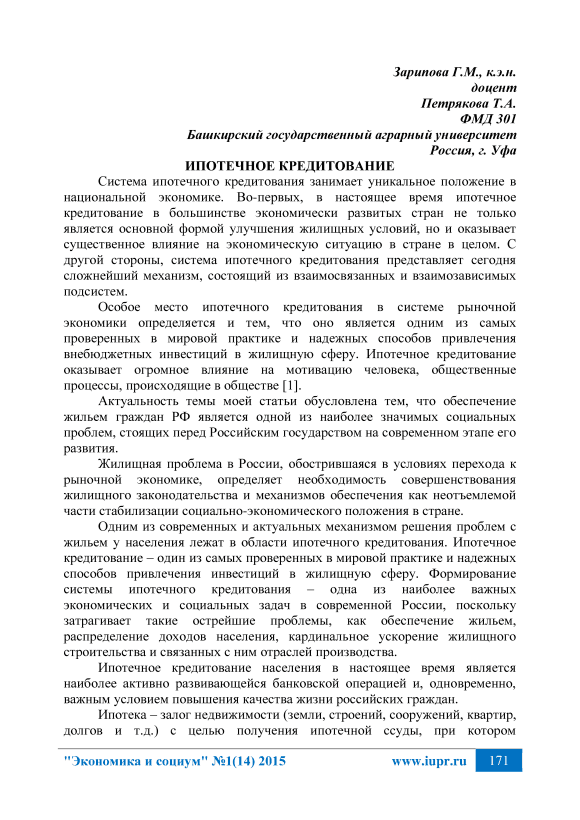 Зарипова Г.М., к.э.н.
доцент
Петрякова Т.А.
ФМД 301
Башкирский государственный аграрный университет
Россия, г. Уфа

ИПОТЕЧНОЕ КРЕДИТОВАНИЕ

Система ипотечного кредитования занимает уникальное положение в национальной экономике. Во-первых, в настоящее время ипотечное кредитование в большинстве экономически развитых стран не только является основной формой улучшения жилищных условий, но и оказывает существенное влияние на экономическую ситуацию в стране в целом. С другой стороны, система ипотечного кредитования представляет сегодня сложнейший механизм, состоящий из взаимосвязанных и взаимозависимых подсистем.

Особое место ипотечного кредитования в системе рыночной экономики определяется и тем, что оно является одним из самых проверенных в мировой практике и надежных способов привлечения внебюджетных инвестиций в жилищную сферу. Ипотечное кредитование оказывает огромное влияние на мотивацию человека, общественные процессы, происходящие в обществе [1].

Актуальность темы моей статьи обусловлена тем, что обеспечение жильем граждан РФ является одной из наиболее значимых социальных проблем, стоящих перед Российским государством на современном этапе его развития.

Жилищная проблема в России, обострившаяся в условиях перехода к рыночной экономике, определяет необходимость совершенствования жилищного законодательства и механизмов обеспечения как неотъемлемой части стабилизации социально-экономического положения в стране.

Одним из современных и актуальных механизмом решения проблем с жильем у населения лежат в области ипотечного кредитования. Ипотечное кредитование – один из самых проверенных в мировой практике и надежных способов привлечения инвестиций в жилищную сферу. Формирование системы ипотечного кредитования – одна из наиболее важных экономических и социальных задач в современной России, поскольку затрагивает такие острейшие проблемы, как обеспечение жильем, распределение доходов населения, кардинальное ускорение жилищного строительства и связанных с ним отраслей производства.

Ипотечное кредитование населения в настоящее время является наиболее активно развивающейся банковской операцией и, одновременно, важным условием повышения качества жизни российских граждан.

Ипотека – залог недвижимости (земли, строений, сооружений, квартир, долгов и т.д.) с целью получения ипотечной ссуды, при котором

"Экономика и социум" №1(14) 2015 www.iupr.ru 171